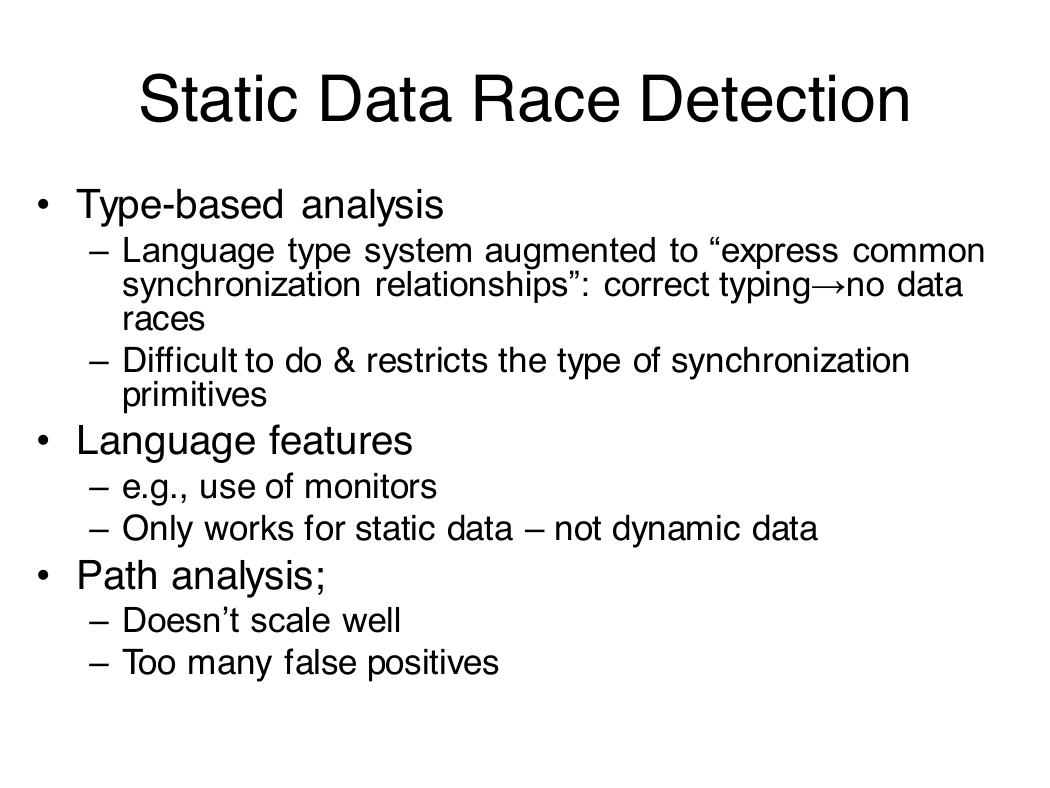 Static Data Race Detection

• Type-based analysis
– Language type system augmented to “express common synchronization relationships”: correct typing→no data races
– Difficult to do & restricts the type of synchronization primitives

• Language features
– e.g., use of monitors
– Only works for static data – not dynamic data

• Path analysis;
– Doesn’t scale well
– Too many false positives